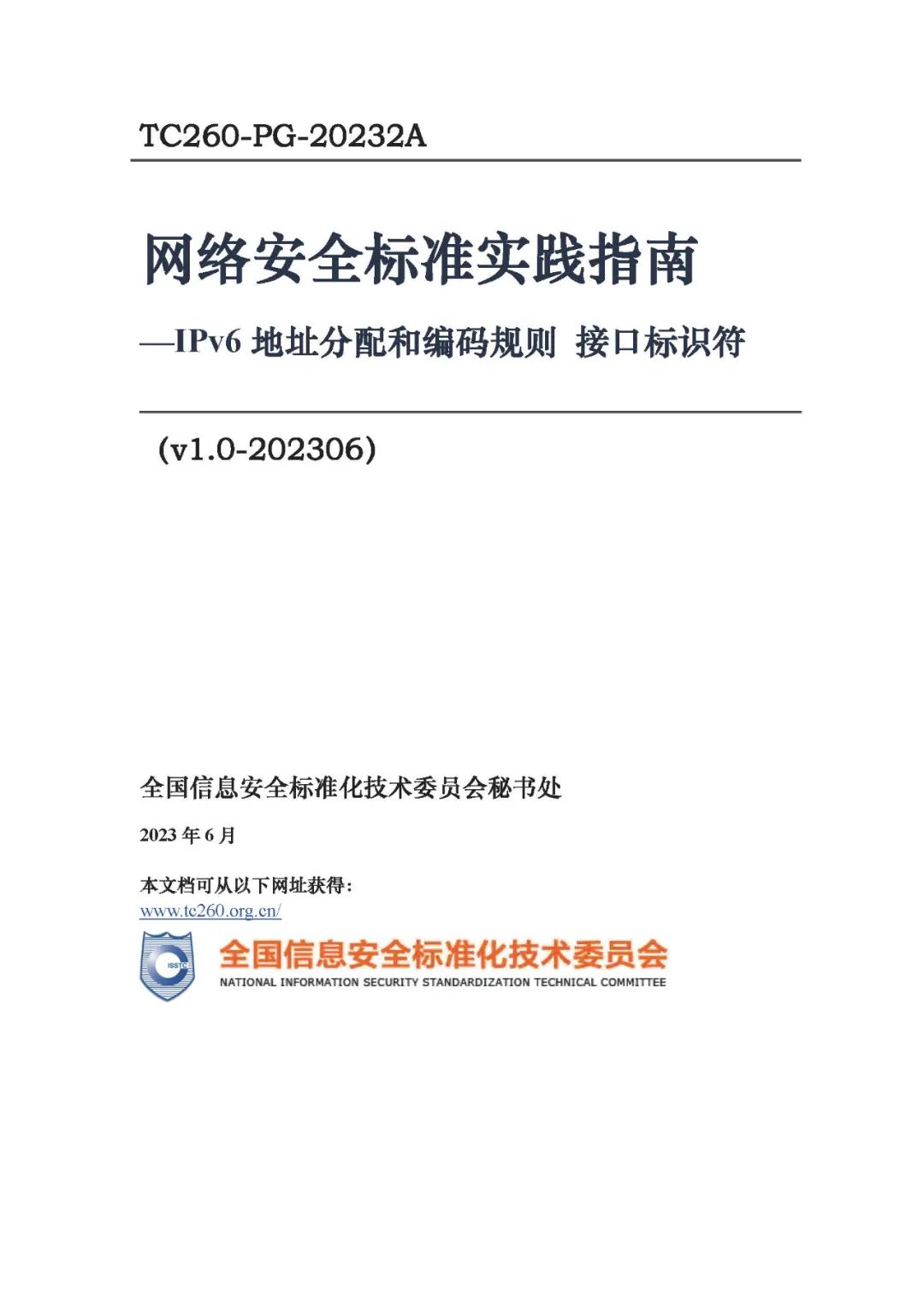 TC260-PG-20232A

网络安全标准实践指南

—IPv6 地址分配和编码规则 接口标识符

（v1.0-202306）

全国信息安全标准化技术委员会秘书处

2023 年 6 月

本文档可从以下网址获得：
www.tc260.org.cn/

ISSTC

全国信息安全标准化技术委员会
NATIONAL INFORMATION SECURITY STANDARDIZATION TECHNICAL COMMITTEE